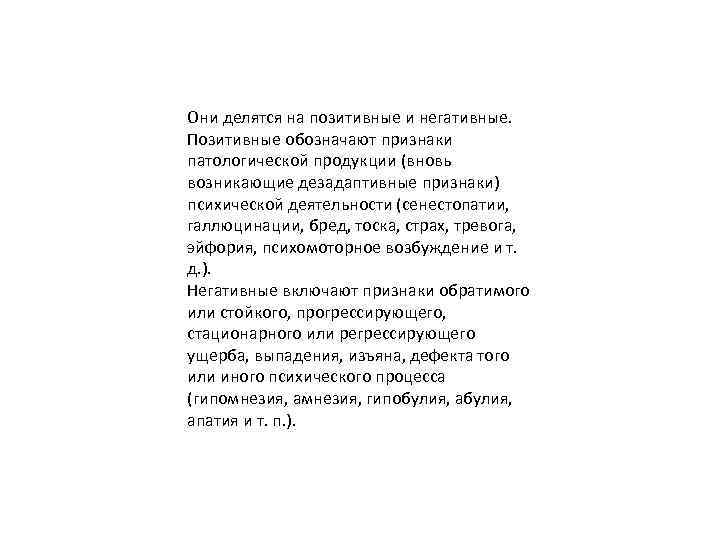 Они делятся на позитивные и негативные. Позитивные обозначают признаки патологической продукции (вновь возникающие дезадаптивные признаки) психической деятельности (сенестопатии, галлюцинации, бред, тоска, страх, тревога, эйфория, психомоторное возбуждение и т. д.).
Негативные включают признаки обратимого или стойкого, прогрессирующего, стационарного или регрессирующего ущерба, выпадения, изъяна, дефекта того или иного психического процесса (гипомнезия, амнезия, гипобулия, абулия, апатия и т. п.).